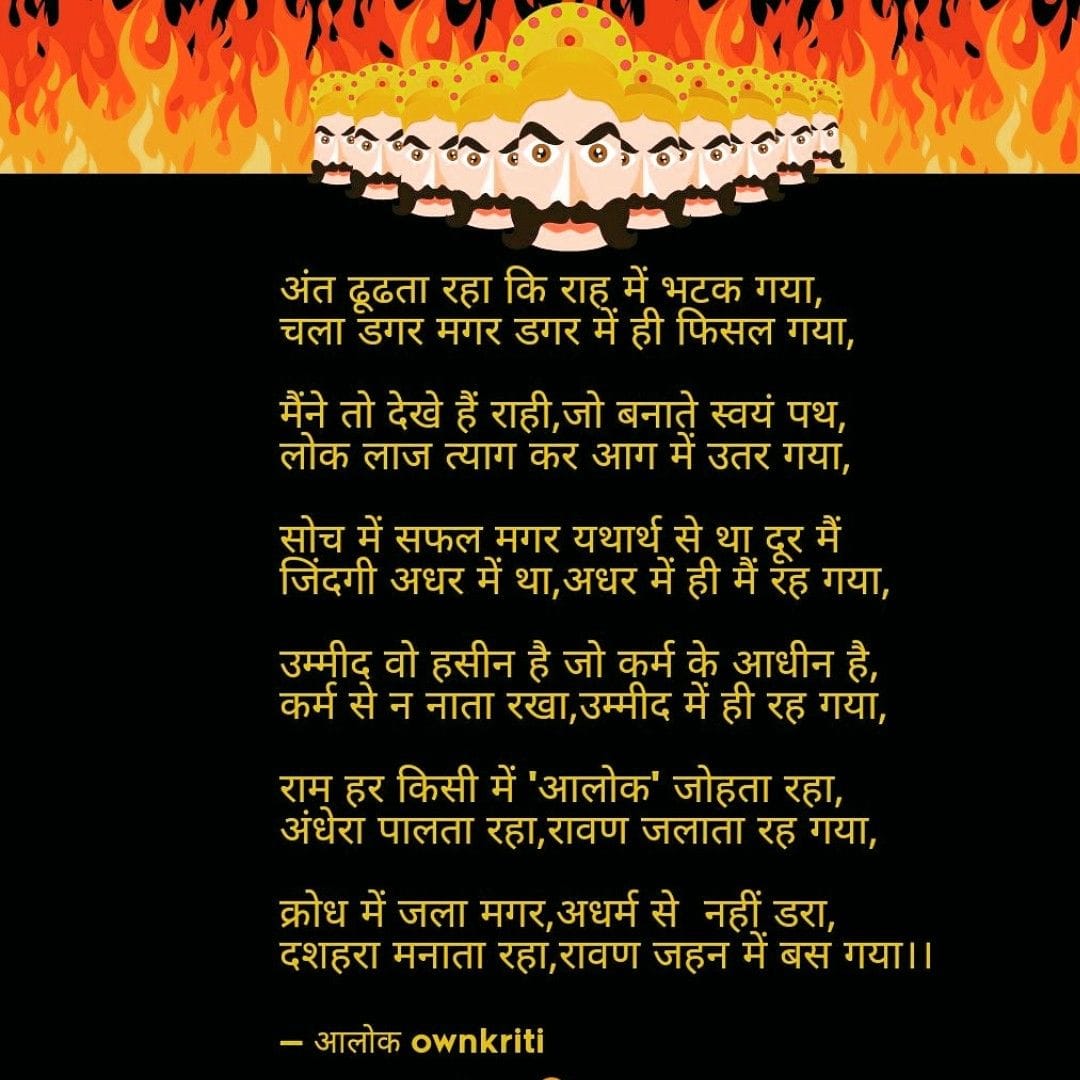 अंत ढूढता रहा कि राह में भटक गया,
चला डगर मगर डगर में ही फिसल गया,

मैंने तो देखे हैं राही,जो बनाते स्वयं पथ,
लोक लाज त्याग कर आग में उतर गया,

सोच में सफल मगर यथार्थ से था दूर मैं
जिंदगी अधर में था,अधर में ही मैं रह गया,

उम्मीद वो हसीन है जो कर्म के आधीन है,
कर्म से न नाता रखा,उम्मीद में ही रह गया,

राम हर किसी में 'आलोक' जोहता रहा,
अंधेरा पालता रहा,रावण जलाता रह गया,

क्रोध में जला मगर,अधर्म से नहीं डरा,
दशहरा मनाता रहा,रावण जहन में बस गया।।

— आलोक ownkriti